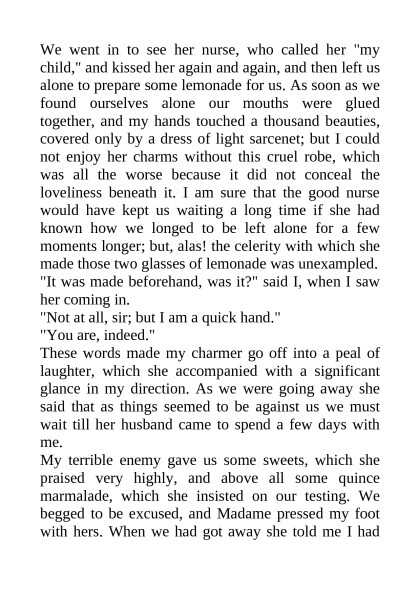 We went in to see her nurse, who called her "my child," and kissed her again and again, and then left us alone to prepare some lemonade for us. As soon as we found ourselves alone our mouths were glued together, and my hands touched a thousand beauties, covered only by a dress of light sarcenet; but I could not enjoy her charms without this cruel robe, which was all the worse because it did not conceal the loveliness beneath it. I am sure that the good nurse would have kept us waiting a long time if she had known how we longed to be left alone for a few moments longer; but, alas! the celerity with which she made those two glasses of lemonade was unexampled.
"It was made beforehand, was it?" said I, when I saw her coming in.
"Not at all, sir; but I am a quick hand."
"You are, indeed."
These words made my charmer go off into a peal of laughter, which she accompanied with a significant glance in my direction. As we were going away she said that as things seemed to be against us we must wait till her husband came to spend a few days with me.
My terrible enemy gave us some sweets, which she praised very highly, and above all some quince marmalade, which she insisted on our testing. We begged to be excused, and Madame pressed my foot with hers. When we had got away she told me I had